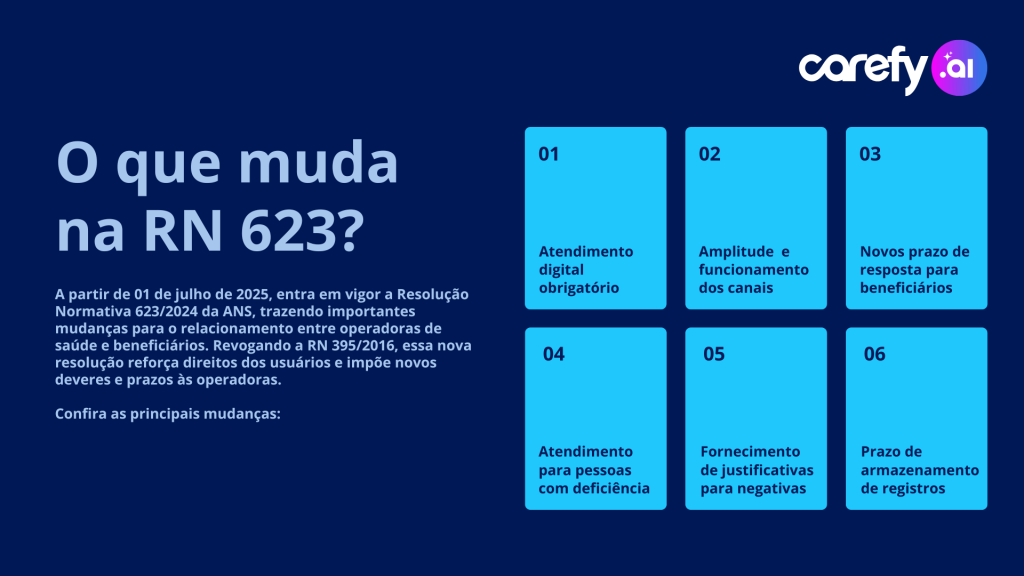 carefy.ai

O que muda na RN 623?

A partir de 01 de julho de 2025, entra em vigor a Resolução Normativa 623/2024 da ANS, trazendo importantes mudanças para o relacionamento entre operadoras de saúde e beneficiários. Revogando a RN 395/2016, essa nova resolução reforça direitos dos usuários e impõe novos deveres e prazos às operadoras.

Confira as principais mudanças:

01
Atendimento digital obrigatório

02
Amplitude e funcionamento dos canais

03
Novos prazo de resposta para beneficiários

04
Atendimento para pessoas com deficiência

05
Fornecimento de justificativas para negativas

06
Prazo de armazenamento de registros